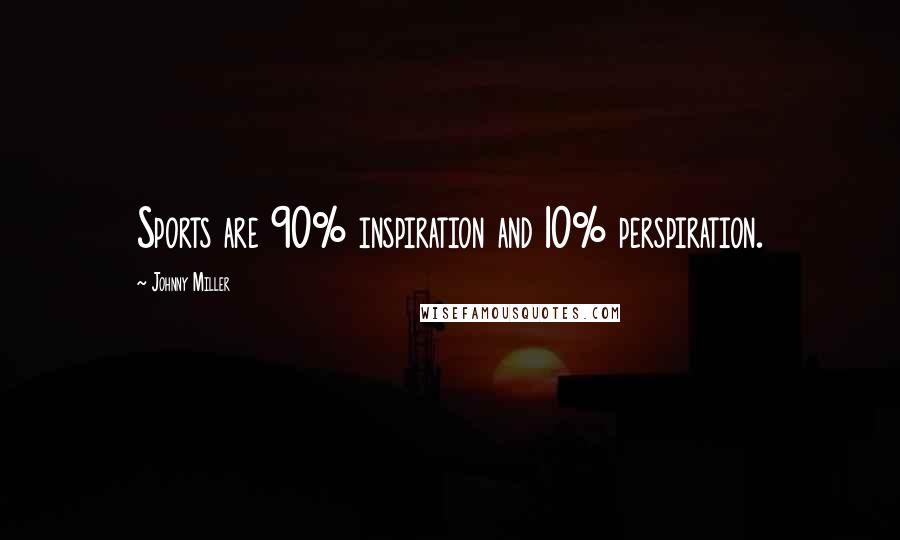 Sports are 90% inspiration and 10% perspiration.

~ Johnny Miller

WISEFAMOUSQUOTES.COM